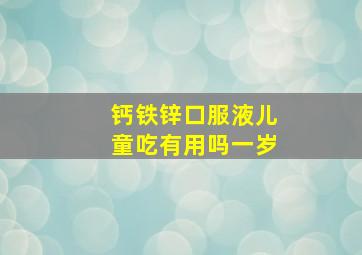 钙铁锌口服液儿童吃有用吗一岁